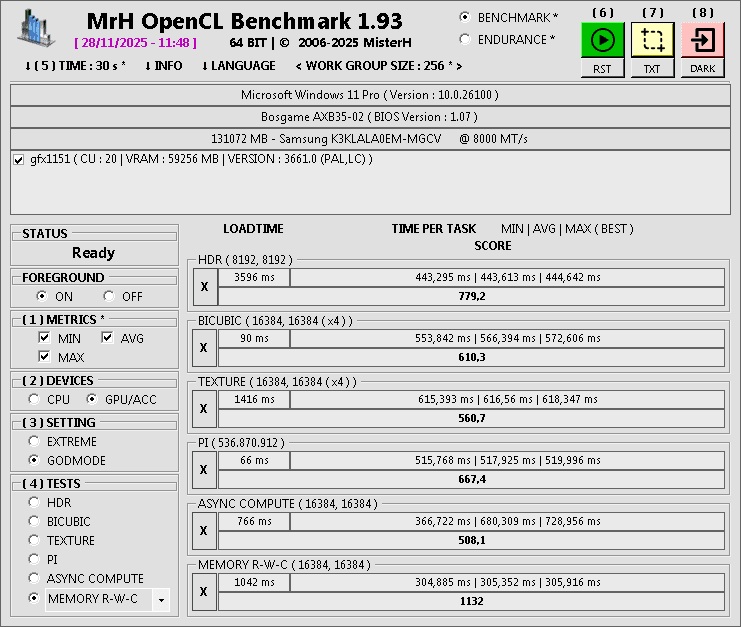 MrH OpenCL Benchmark 1.93
[ 28/11/2025 - 11:48 ]
64 BIT | © 2006-2025 MisterH
BENCHMARK *
ENDURANCE *
( 6 ) ( 7 ) ( 8 )
RST TXT DARK
↓ ( 5 ) TIME : 30 s * ↓ INFO ↓ LANGUAGE < WORK GROUP SIZE : 256 * >

Microsoft Windows 11 Pro ( Version : 10.0.26100 )
Bosgame AXB35-02 ( BIOS Version : 1.07 )
131072 MB - Samsung K3KLALA0EM-MGCV @ 8000 MT/s
gfx1151 ( CU : 20 | VRAM : 59256 MB | VERSION : 3661.0 (PAL,LC) )

STATUS
Ready
FOREGROUND
ON OFF
( 1 ) METRICS *
MIN AVG
MAX
( 2 ) DEVICES
CPU GPU/ACC
( 3 ) SETTING
EXTREME
GODMODE
( 4 ) TESTS
HDR
BICUBIC
TEXTURE
PI
ASYNC COMPUTE
MEMORY R-W-C

LOADTIME TIME PER TASK MIN | AVG | MAX ( BEST )
SCORE

HDR ( 8192, 8192 )
X 3596 ms 443,295 ms | 443,613 ms | 444,642 ms
779,2

BICUBIC ( 16384, 16384 ( x4 ) )
X 90 ms 553,842 ms | 566,394 ms | 572,606 ms
610,3

TEXTURE ( 16384, 16384 ( x4 ) )
X 1416 ms 615,393 ms | 616,56 ms | 618,347 ms
560,7

PI ( 536.870.912 )
X 66 ms 515,768 ms | 517,925 ms | 519,996 ms
667,4

ASYNC COMPUTE ( 16384, 16384 )
X 766 ms 366,722 ms | 680,309 ms | 728,956 ms
508,1

MEMORY R-W-C ( 16384, 16384 )
X 1042 ms 304,885 ms | 305,352 ms | 305,916 ms
1132